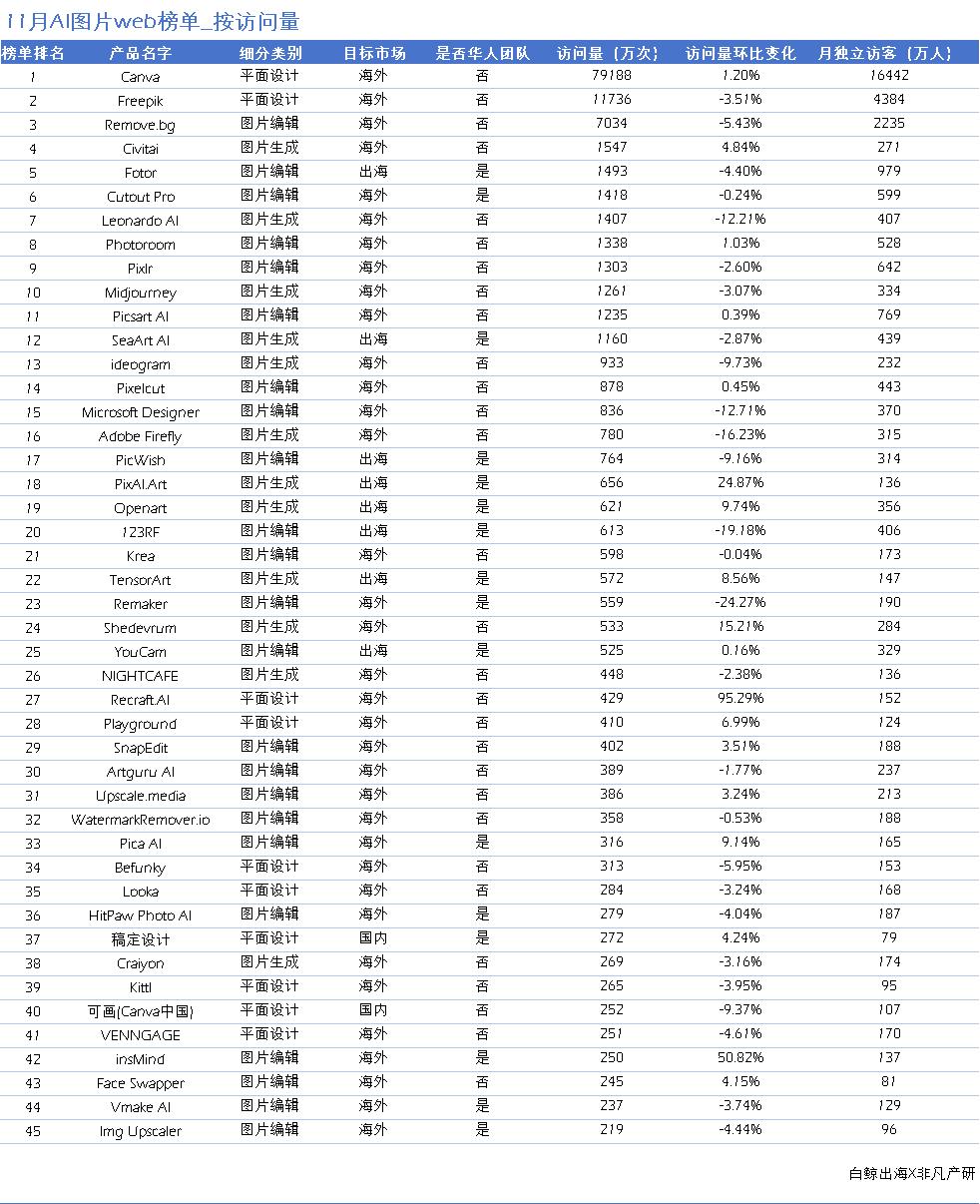 11月AI图片web榜单_按访问量

| 榜单排名 | 产品名字 | 细分类别 | 目标市场 | 是否华人团队 | 访问量（万次） | 访问量环比变化 | 月独立访客（万人） |
|---|---|---|---|---|---|---|---|
| 1 | Canva | 平面设计 | 海外 | 否 | 79188 | 1.20% | 16442 |
| 2 | Freepik | 平面设计 | 海外 | 否 | 11736 | -3.51% | 4384 |
| 3 | Remove.bg | 图片编辑 | 海外 | 否 | 7034 | -5.43% | 2235 |
| 4 | Civitai | 图片生成 | 海外 | 否 | 1547 | 4.84% | 271 |
| 5 | Fotor | 图片编辑 | 出海 | 是 | 1493 | -4.40% | 979 |
| 6 | Cutout Pro | 图片编辑 | 海外 | 是 | 1418 | -0.24% | 599 |
| 7 | Leonardo AI | 图片生成 | 海外 | 否 | 1407 | -12.21% | 407 |
| 8 | Photoroom | 图片编辑 | 海外 | 否 | 1338 | 1.03% | 528 |
| 9 | Pixlr | 图片编辑 | 海外 | 否 | 1303 | -2.60% | 642 |
| 10 | Midjourney | 图片生成 | 海外 | 否 | 1261 | -3.07% | 334 |
| 11 | Picsart AI | 图片编辑 | 海外 | 否 | 1235 | 0.39% | 769 |
| 12 | SeaArt AI | 图片生成 | 出海 | 是 | 1160 | -2.87% | 439 |
| 13 | ideogram | 图片生成 | 海外 | 否 | 933 | -9.73% | 232 |
| 14 | Pixelcut | 图片编辑 | 海外 | 否 | 878 | 0.45% | 443 |
| 15 | Microsoft Designer | 图片编辑 | 海外 | 否 | 836 | -12.71% | 370 |
| 16 | Adobe Firefly | 图片生成 | 海外 | 否 | 780 | -16.23% | 315 |
| 17 | PicWish | 图片编辑 | 出海 | 是 | 764 | -9.16% | 314 |
| 18 | PixAI.Art | 图片生成 | 出海 | 是 | 656 | 24.87% | 136 |
| 19 | Openart | 图片生成 | 出海 | 是 | 621 | 9.74% | 356 |
| 20 | 123RF | 图片编辑 | 出海 | 是 | 613 | -19.18% | 406 |
| 21 | Krea | 图片编辑 | 海外 | 否 | 598 | -0.04% | 173 |
| 22 | TensorArt | 图片生成 | 出海 | 是 | 572 | 8.56% | 147 |
| 23 | Remaker | 图片编辑 | 海外 | 是 | 559 | -24.27% | 190 |
| 24 | Shedevrum | 图片生成 | 海外 | 否 | 533 | 15.21% | 284 |
| 25 | YouCam | 图片编辑 | 出海 | 是 | 525 | 0.16% | 329 |
| 26 | NIGHTCAFE | 图片生成 | 海外 | 否 | 448 | -2.38% | 136 |
| 27 | Recraft.AI | 平面设计 | 海外 | 否 | 429 | 95.29% | 152 |
| 28 | Playground | 平面设计 | 海外 | 否 | 410 | 6.99% | 124 |
| 29 | SnapEdit | 图片编辑 | 海外 | 否 | 402 | 3.51% | 188 |
| 30 | Artguru AI | 图片编辑 | 海外 | 否 | 389 | -1.77% | 237 |
| 31 | Upscale.media | 图片编辑 | 海外 | 否 | 386 | 3.24% | 213 |
| 32 | WatermarkRemover.io | 图片编辑 | 海外 | 否 | 358 | -0.53% | 188 |
| 33 | Pica AI | 图片编辑 | 海外 | 是 | 316 | 9.14% | 165 |
| 34 | Befunky | 平面设计 | 海外 | 否 | 313 | -5.95% | 153 |
| 35 | Looka | 平面设计 | 海外 | 否 | 284 | -3.24% | 168 |
| 36 | HitPaw Photo AI | 图片编辑 | 海外 | 是 | 279 | -4.04% | 187 |
| 37 | 稿定设计 | 平面设计 | 国内 | 是 | 272 | 4.24% | 79 |
| 38 | Craiyon | 图片生成 | 海外 | 否 | 269 | -3.16% | 174 |
| 39 | Kittl | 平面设计 | 海外 | 否 | 265 | -3.95% | 95 |
| 40 | 可画(Canva中国) | 平面设计 | 国内 | 否 | 252 | -9.37% | 107 |
| 41 | VENNGAGE | 平面设计 | 海外 | 否 | 251 | -4.61% | 170 |
| 42 | insMind | 图片编辑 | 海外 | 是 | 250 | 50.82% | 137 |
| 43 | Face Swapper | 图片编辑 | 海外 | 否 | 245 | 4.15% | 81 |
| 44 | Vmake AI | 图片编辑 | 海外 | 是 | 237 | -3.74% | 129 |
| 45 | Img Upscaler | 图片编辑 | 海外 | 是 | 219 | -4.44% | 96 |

白鲸出海X非凡产研